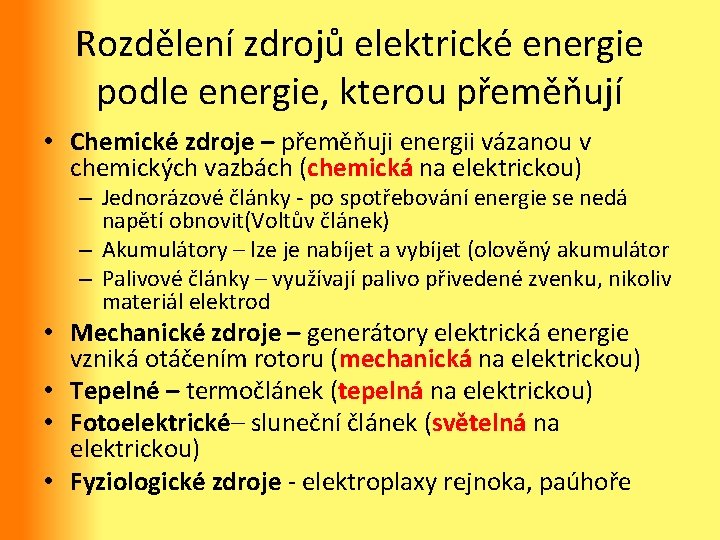 Rozdělení zdrojů elektrické energie podle energie, kterou přeměňují

• Chemické zdroje – přeměňuji energii vázanou v chemických vazbách (chemická na elektrickou)
– Jednorázové články - po spotřebování energie se nedá napětí obnovit(Voltův článek)
– Akumulátory – lze je nabíjet a vybíjet (olověný akumulátor
– Palivové články – využívají palivo přivedené zvenku, nikoliv materiál elektrod
• Mechanické zdroje – generátory elektrická energie vzniká otáčením rotoru (mechanická na elektrickou)
• Tepelné – termočlánek (tepelná na elektrickou)
• Fotoelektrické– sluneční článek (světelná na elektrickou)
• Fyziologické zdroje - elektroplaxy rejnoka, paúhoře